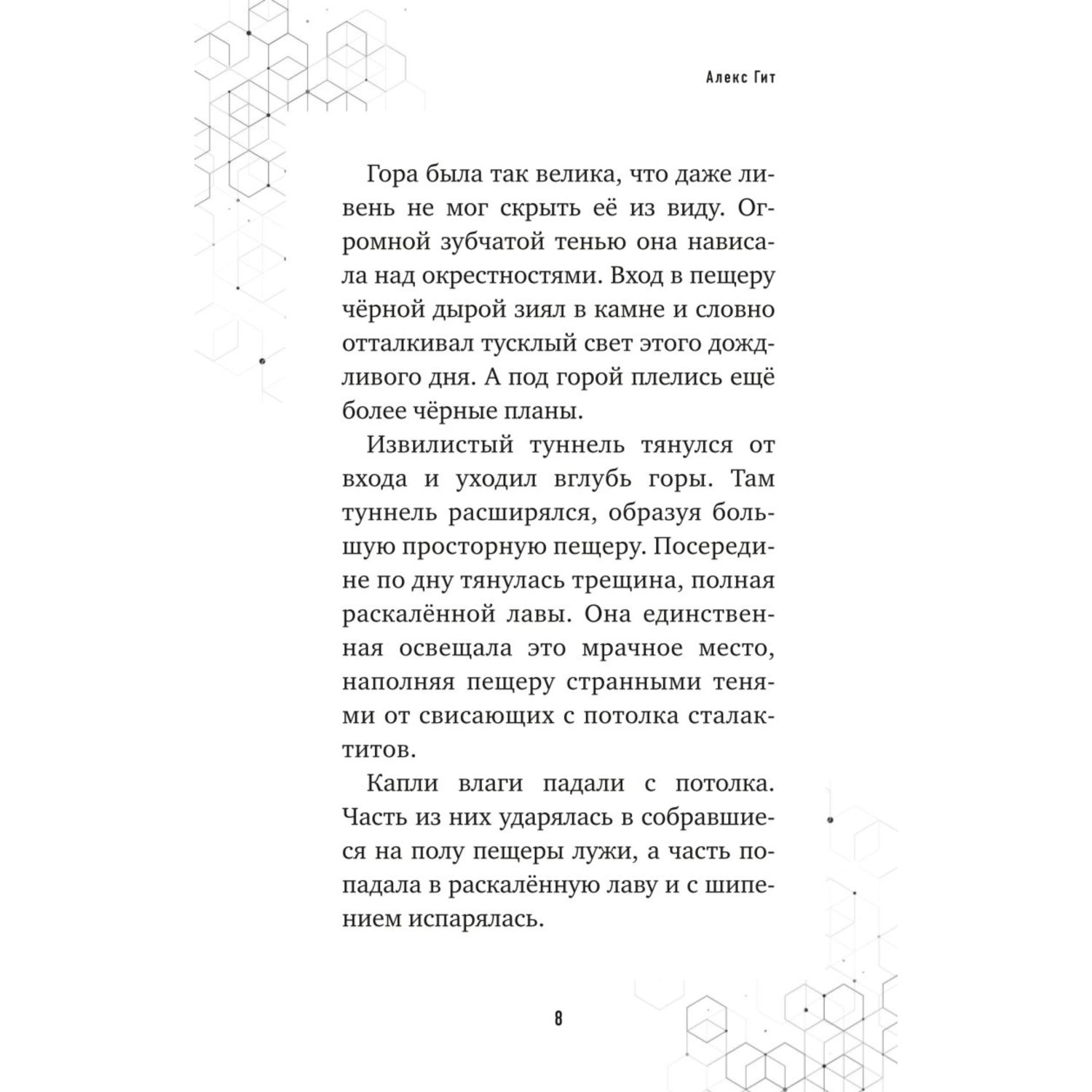 Алекс Гит

Гора была так велика, что даже ливень не мог скрыть её из виду. Огромной зубчатой тенью она нависала над окрестностями. Вход в пещеру чёрной дырой зиял в камне и словно отталкивал тусклый свет этого дождливого дня. А под горой плелись ещё более чёрные планы.

Извилистый туннель тянулся от входа и уходил вглубь горы. Там туннель расширялся, образуя большую просторную пещеру. Посередине по дну тянулась трещина, полная раскалённой лавы. Она единственная освещала это мрачное место, наполняя пещеру странными тенями от свисающих с потолка сталактитов.

Капли влаги падали с потолка. Часть из них ударялась в собравшиеся на полу пещеры лужи, а часть попадала в раскалённую лаву и с шипением испарялась.

8